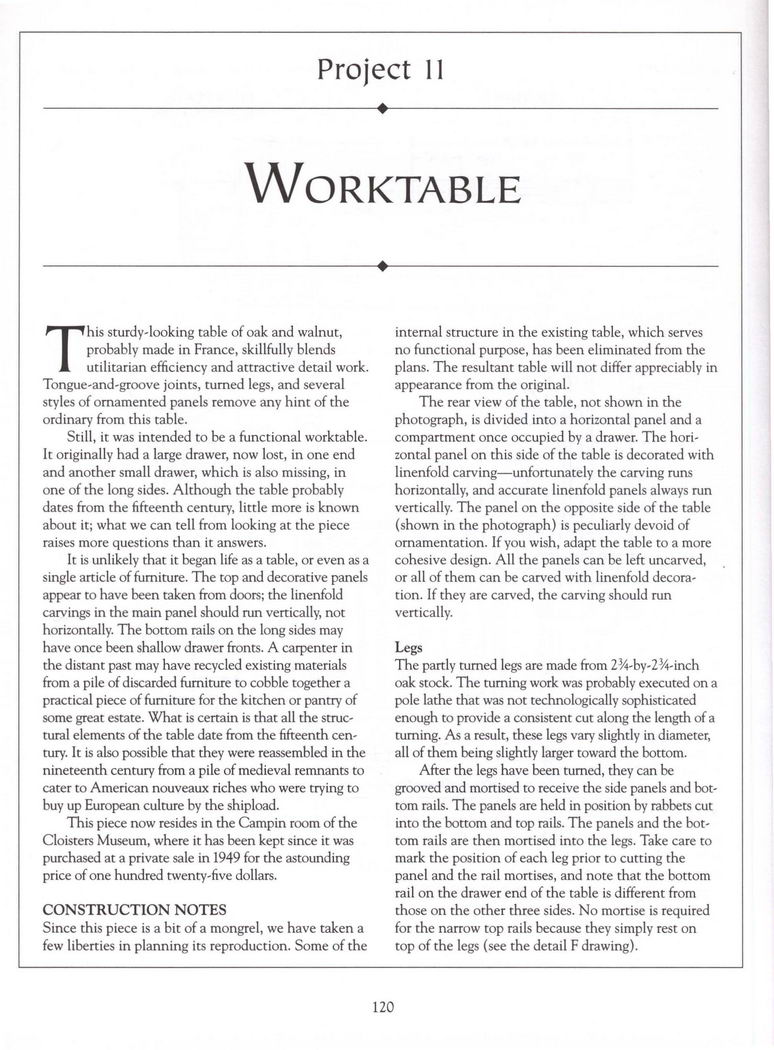 Project 11

WORKTABLE

This sturdy-looking table of oak and walnut, probably made in France, skillfully blends utilitarian efficiency and attractive detail work. Tongue-and-groove joints, turned legs, and several styles of ornamented panels remove any hint of the ordinary from this table.

Still, it was intended to be a functional worktable. It originally had a large drawer, now lost, in one end and another small drawer, which is also missing, in one of the long sides. Although the table probably dates from the fifteenth century, little more is known about it; what we can tell from looking at the piece raises more questions than it answers.

It is unlikely that it began life as a table, or even as a single article of furniture. The top and decorative panels appear to have been taken from doors; the linenfold carvings in the main panel should run vertically, not horizontally. The bottom rails on the long sides may have once been shallow drawer fronts. A carpenter in the distant past may have recycled existing materials from a pile of discarded furniture to cobble together a practical piece of furniture for the kitchen or pantry of some great estate. What is certain is that all the structural elements of the table date from the fifteenth century. It is also possible that they were reassembled in the nineteenth century from a pile of medieval remnants to cater to American nouveaux riches who were trying to buy up European culture by the shipload.

This piece now resides in the Campin room of the Cloisters Museum, where it has been kept since it was purchased at a private sale in 1949 for the astounding price of one hundred twenty-five dollars.

CONSTRUCTION NOTES
Since this piece is a bit of a mongrel, we have taken a few liberties in planning its reproduction. Some of the internal structure in the existing table, which serves no functional purpose, has been eliminated from the plans. The resultant table will not differ appreciably in appearance from the original.

The rear view of the table, not shown in the photograph, is divided into a horizontal panel and a compartment once occupied by a drawer. The horizontal panel on this side of the table is decorated with linenfold carving—unfortunately the carving runs horizontally, and accurate linenfold panels always run vertically. The panel on the opposite side of the table (shown in the photograph) is peculiarly devoid of ornamentation. If you wish, adapt the table to a more cohesive design. All the panels can be left uncarved, or all of them can be carved with linenfold decoration. If they are carved, the carving should run vertically.

Legs
The partly turned legs are made from 2¾-by-2¾-inch oak stock. The turning work was probably executed on a pole lathe that was not technologically sophisticated enough to provide a consistent cut along the length of a turning. As a result, these legs vary slightly in diameter, all of them being slightly larger toward the bottom.

After the legs have been turned, they can be grooved and mortised to receive the side panels and bottom rails. The panels are held in position by rabbets cut into the bottom and top rails. The panels and the bottom rails are then mortised into the legs. Take care to mark the position of each leg prior to cutting the panel and the rail mortises, and note that the bottom rail on the drawer end of the table is different from those on the other three sides. No mortise is required for the narrow top rails because they simply rest on top of the legs (see the detail F drawing).

120